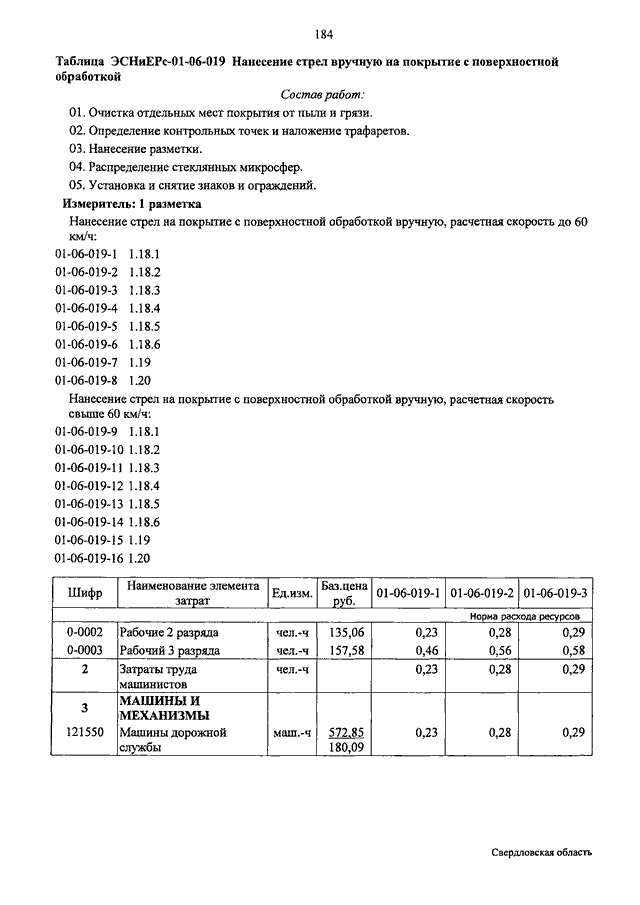 184

Таблица ЭСНиЕРс-01-06-019 Нанесение стрел вручную на покрытие с поверхностной обработкой

Состав работ:

01. Очистка отдельных мест покрытия от пыли и грязи.
02. Определение контрольных точек и наложение трафаретов.
03. Нанесение разметки.
04. Распределение стеклянных микросфер.
05. Установка и снятие знаков и ограждений.

Измеритель: 1 разметка

Нанесение стрел на покрытие с поверхностной обработкой вручную, расчетная скорость до 60 км/ч:

01-06-019-1 1.18.1
01-06-019-2 1.18.2
01-06-019-3 1.18.3
01-06-019-4 1.18.4
01-06-019-5 1.18.5
01-06-019-6 1.18.6
01-06-019-7 1.19
01-06-019-8 1.20

Нанесение стрел на покрытие с поверхностной обработкой вручную, расчетная скорость свыше 60 км/ч:

01-06-019-9 1.18.1
01-06-019-10 1.18.2
01-06-019-11 1.18.3
01-06-019-12 1.18.4
01-06-019-13 1.18.5
01-06-019-14 1.18.6
01-06-019-15 1.19
01-06-019-16 1.20

| Шифр | Наименование элемента затрат | Ед.изм. | Баз.цена руб. | 01-06-019-1 | 01-06-019-2 | 01-06-019-3 |
|---|---|---|---|---|---|---|
| | | | | Норма расхода ресурсов | | |
| 0-0002 | Рабочие 2 разряда | чел.-ч | 135,06 | 0,23 | 0,28 | 0,29 |
| 0-0003 | Рабочий 3 разряда | чел.-ч | 157,58 | 0,46 | 0,56 | 0,58 |
| 2 | Затраты труда машинистов | чел.-ч | | 0,23 | 0,28 | 0,29 |
| 3 | МАШИНЫ И МЕХАНИЗМЫ | | | | | |
| 121550 | Машины дорожной службы | маш.-ч | 572,85 180,09 | 0,23 | 0,28 | 0,29 |

Свердловская область